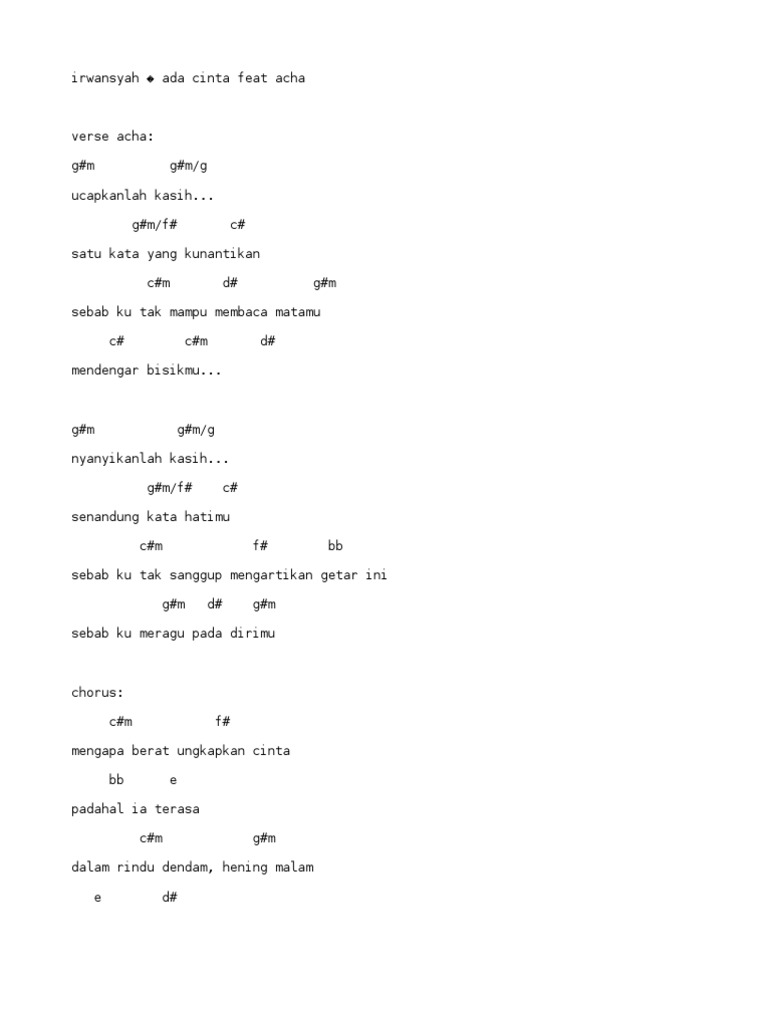 irwansyah ◆ ada cinta feat acha

verse acha:

g#m g#m/g

ucapkanlah kasih...

g#m/f# c#

satu kata yang kunantikan

c#m d# g#m

sebab ku tak mampu membaca matamu

c# c#m d#

mendengar bisikmu...

g#m g#m/g

nyanyikanlah kasih...

g#m/f# c#

senandung kata hatimu

c#m f# bb

sebab ku tak sanggup mengartikan getar ini

g#m d# g#m

sebab ku meragu pada dirimu

chorus:

c#m f#

mengapa berat ungkapkan cinta

bb e

padahal ia terasa

c#m g#m

dalam rindu dendam, hening malam

e d#